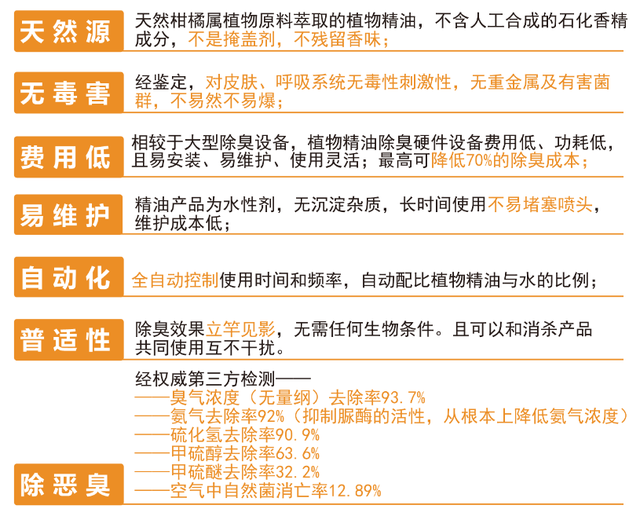 天然源

天然柑橘属植物原料萃取的植物精油，不含人工合成的石化香精成分，不是掩盖剂，不残留香味；

无毒害

经鉴定，对皮肤、呼吸系统无毒性刺激性，无重金属及有害菌群，不易然不易爆；

费用低

相较于大型除臭设备，植物精油除臭硬件设备费用低、功耗低，且易安装、易维护、使用灵活；最高可降低70%的除臭成本；

易维护

精油产品为水性剂，无沉淀杂质，长时间使用不易堵塞喷头，维护成本低；

自动化

全自动控制使用时间和频率，自动配比植物精油与水的比例；

普适性

除臭效果立竿见影，无需任何生物条件。且可以和消杀产品共同使用互不干扰。

除恶臭

经权威第三方检测——
——臭气浓度（无量纲）去除率93.7%
——氨气去除率92%（抑制脲酶的活性，从根本上降低氨气浓度）
——硫化氢去除率90.9%
——甲硫醇去除率63.6%
——甲硫醚去除率32.2%
——空气中自然菌消亡率12.89%